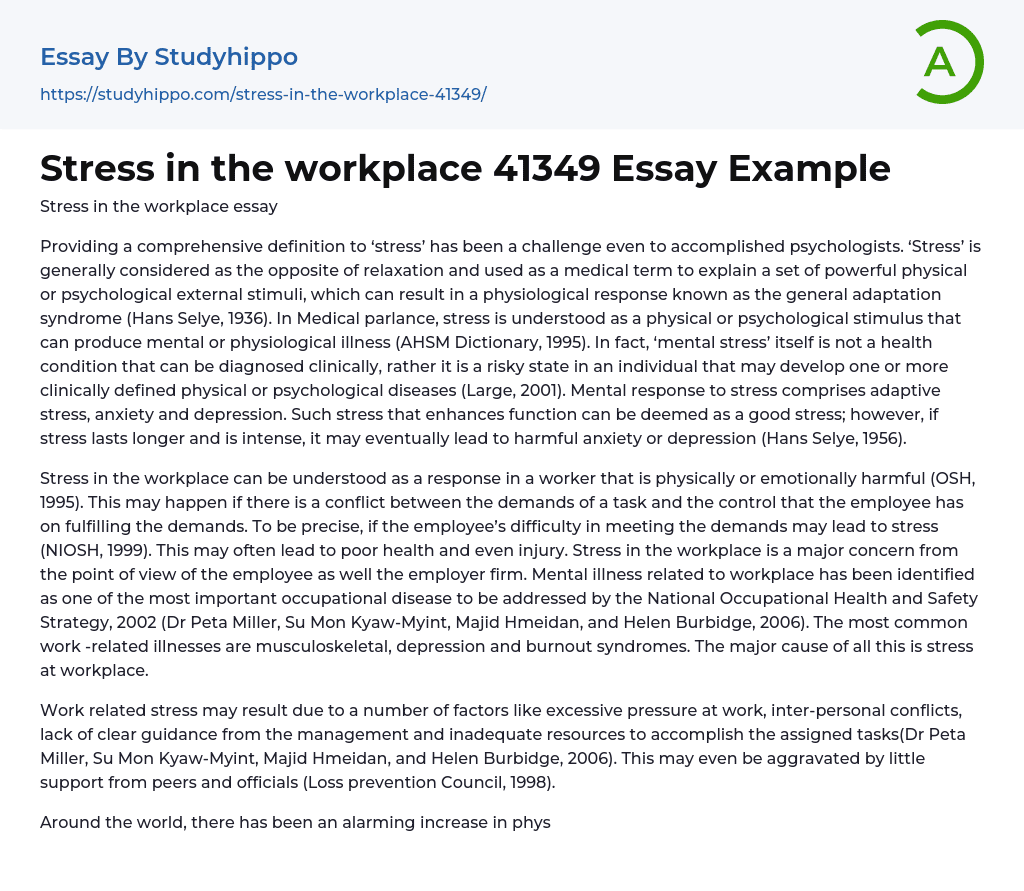 Essay By Studyhippo

https://studyhippo.com/stress-in-the-workplace-41349/

A

Stress in the workplace 41349 Essay Example

Stress in the workplace essay

Providing a comprehensive definition to ‘stress’ has been a challenge even to accomplished psychologists. ‘Stress’ is generally considered as the opposite of relaxation and used as a medical term to explain a set of powerful physical or psychological external stimuli, which can result in a physiological response known as the general adaptation syndrome (Hans Selye, 1936). In Medical parlance, stress is understood as a physical or psychological stimulus that can produce mental or physiological illness (AHSM Dictionary, 1995). In fact, ‘mental stress’ itself is not a health condition that can be diagnosed clinically, rather it is a risky state in an individual that may develop one or more clinically defined physical or psychological diseases (Large, 2001). Mental response to stress comprises adaptive stress, anxiety and depression. Such stress that enhances function can be deemed as a good stress; however, if stress lasts longer and is intense, it may eventually lead to harmful anxiety or depression (Hans Selye, 1956).

Stress in the workplace can be understood as a response in a worker that is physically or emotionally harmful (OSH, 1995). This may happen if there is a conflict between the demands of a task and the control that the employee has on fulfilling the demands. To be precise, if the employee’s difficulty in meeting the demands may lead to stress (NIOSH, 1999). This may often lead to poor health and even injury. Stress in the workplace is a major concern from the point of view of the employee as well the employer firm. Mental illness related to workplace has been identified as one of the most important occupational disease to be addressed by the National Occupational Health and Safety Strategy, 2002 (Dr Peta Miller, Su Mon Kyaw-Myint, Majid Hmeidan, and Helen Burbidge, 2006). The most common work -related illnesses are musculoskeletal, depression and burnout syndromes. The major cause of all this is stress at workplace.

Work related stress may result due to a number of factors like excessive pressure at work, inter-personal conflicts, lack of clear guidance from the management and inadequate resources to accomplish the assigned tasks(Dr Peta Miller, Su Mon Kyaw-Myint, Majid Hmeidan, and Helen Burbidge, 2006). This may even be aggravated by little support from peers and officials (Loss prevention Council, 1998).

Around the world, there has been an alarming increase in phys